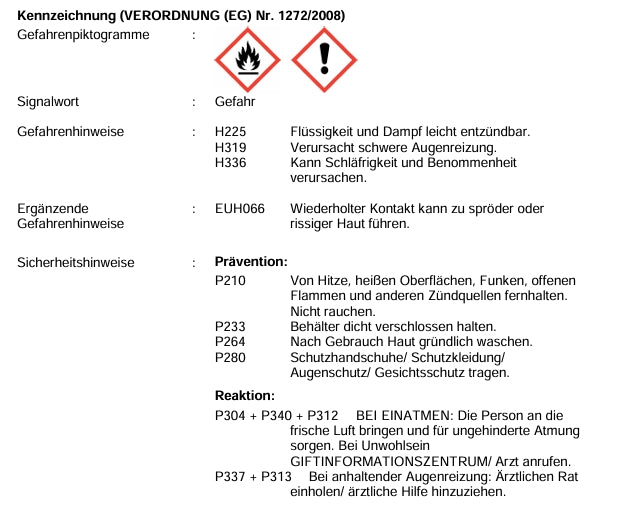 **Kennzeichnung (VERORDNUNG (EG) Nr. 1272/2008)**

Gefahrenpiktogramme :

Signalwort : Gefahr

Gefahrenhinweise : H225 Flüssigkeit und Dampf leicht entzündbar.
H319 Verursacht schwere Augenreizung.
H336 Kann Schläfrigkeit und Benommenheit verursachen.

Ergänzende Gefahrenhinweise : EUH066 Wiederholter Kontakt kann zu spröder oder rissiger Haut führen.

Sicherheitshinweise : **Prävention:**
P210 Von Hitze, heißen Oberflächen, Funken, offenen Flammen und anderen Zündquellen fernhalten. Nicht rauchen.
P233 Behälter dicht verschlossen halten.
P264 Nach Gebrauch Haut gründlich waschen.
P280 Schutzhandschuhe/ Schutzkleidung/ Augenschutz/ Gesichtsschutz tragen.

**Reaktion:**
P304 + P340 + P312 BEI EINATMEN: Die Person an die frische Luft bringen und für ungehinderte Atmung sorgen. Bei Unwohlsein GIFTINFORMATIONSZENTRUM/ Arzt anrufen.
P337 + P313 Bei anhaltender Augenreizung: Ärztlichen Rat einholen/ ärztliche Hilfe hinzuziehen.